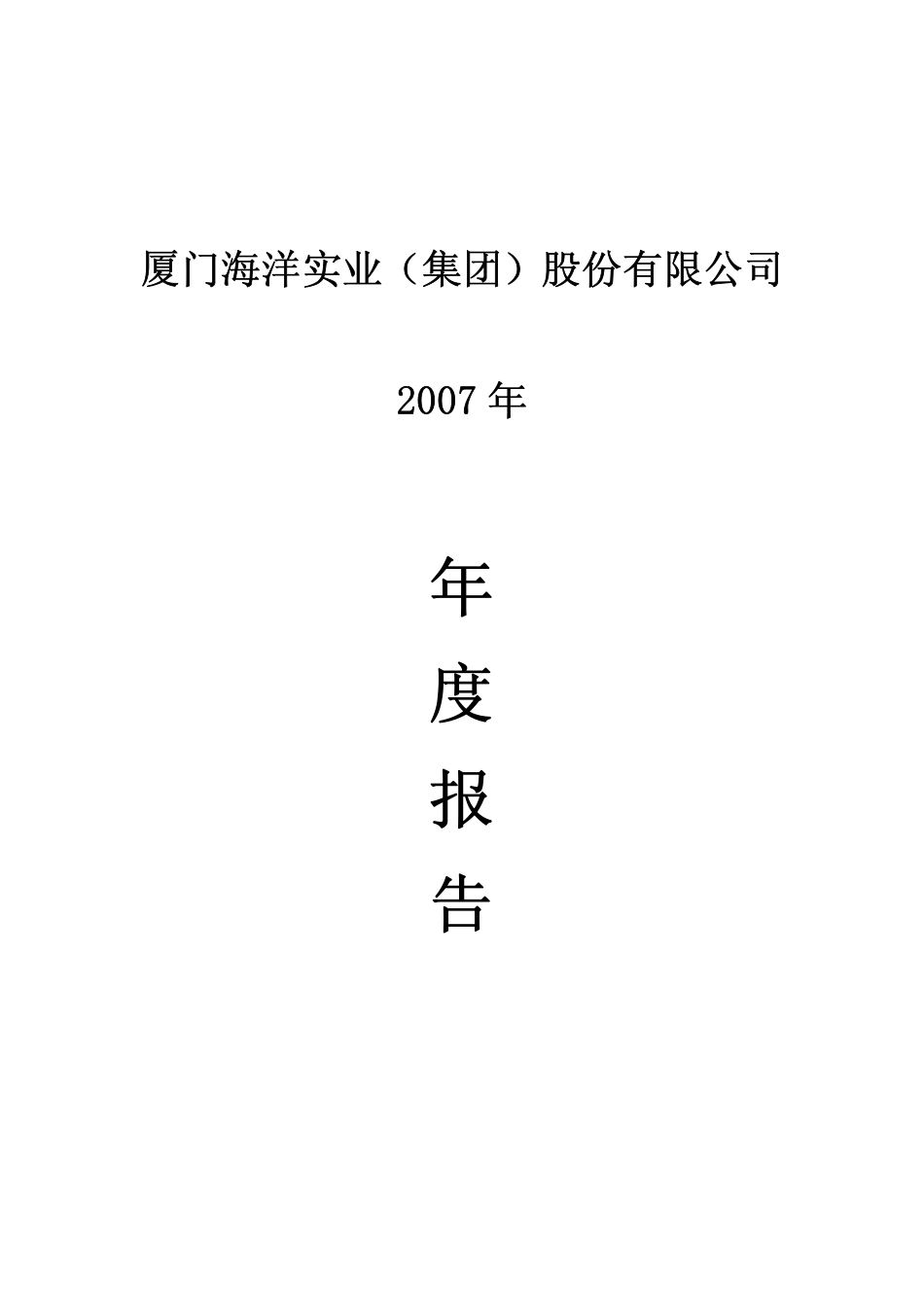 厦门海洋实业（集团）股份有限公司

2007 年

年

度

报

告